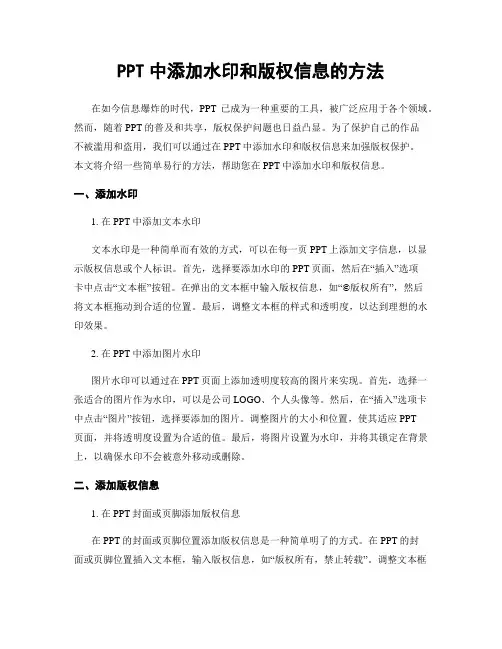 PPT 中添加水印和版权信息的方法

在如今信息爆炸的时代，PPT 已成为一种重要的工具，被广泛应用于各个领域。然而，随着 PPT 的普及和共享，版权保护问题也日益凸显。为了保护自己的作品不被滥用和盗用，我们可以通过在 PPT 中添加水印和版权信息来加强版权保护。本文将介绍一些简单易行的方法，帮助您在 PPT 中添加水印和版权信息。

一、添加水印

1. 在 PPT 中添加文本水印

文本水印是一种简单而有效的方式，可以在每一页 PPT 上添加文字信息，以显示版权信息或个人标识。首先，选择要添加水印的 PPT 页面，然后在“插入”选项卡中点击“文本框”按钮。在弹出的文本框中输入版权信息，如“©版权所有”，然后将文本框拖动到合适的位置。最后，调整文本框的样式和透明度，以达到理想的水印效果。

2. 在 PPT 中添加图片水印

图片水印可以通过在 PPT 页面上添加透明度较高的图片来实现。首先，选择一张适合的图片作为水印，可以是公司 LOGO、个人头像等。然后，在“插入”选项卡中点击“图片”按钮，选择要添加的图片。调整图片的大小和位置，使其适应 PPT 页面，并将透明度设置为合适的值。最后，将图片设置为水印，并将其锁定在背景上，以确保水印不会被意外移动或删除。

二、添加版权信息

1. 在 PPT 封面或页脚添加版权信息

在 PPT 的封面或页脚位置添加版权信息是一种简单明了的方式。在 PPT 的封面或页脚位置插入文本框，输入版权信息，如“版权所有，禁止转载”。调整文本框